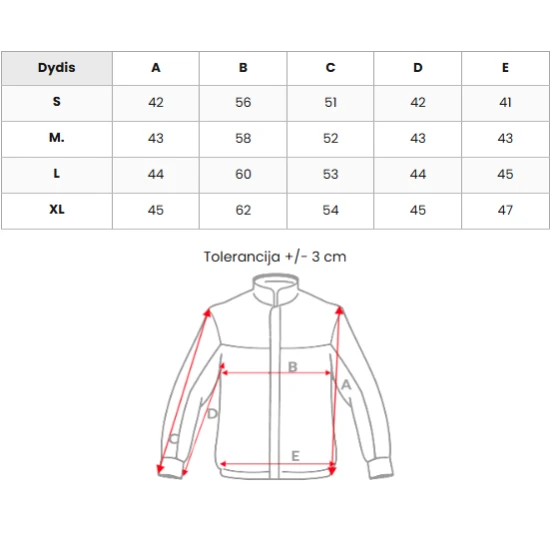 | Dydis | A | B | C | D | E |
|---|---|---|---|---|---|
| S | 42 | 56 | 51 | 42 | 41 |
| M. | 43 | 58 | 52 | 43 | 43 |
| L | 44 | 60 | 53 | 44 | 45 |
| XL | 45 | 62 | 54 | 45 | 47 |

Tolerancija +/- 3 cm

B
A
D
C
E